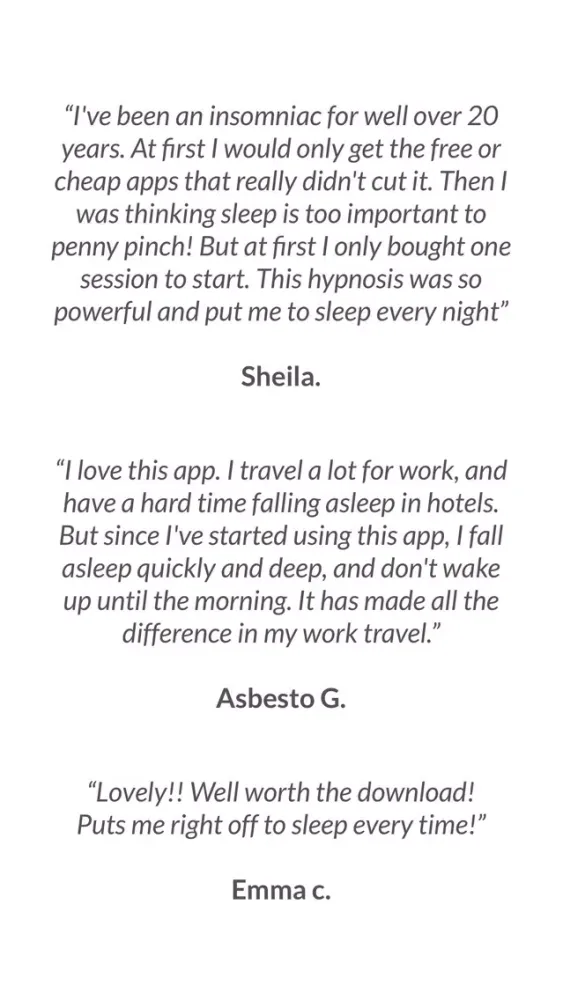 “I've been an insomniac for well over 20 years. At first I would only get the free or cheap apps that really didn't cut it. Then I was thinking sleep is too important to penny pinch! But at first I only bought one session to start. This hypnosis was so powerful and put me to sleep every night”

Sheila.

“I love this app. I travel a lot for work, and have a hard time falling asleep in hotels. But since I've started using this app, I fall asleep quickly and deep, and don't wake up until the morning. It has made all the difference in my work travel.”

Asbesto G.

“Lovely!! Well worth the download! Puts me right off to sleep every time!”

Emma c.